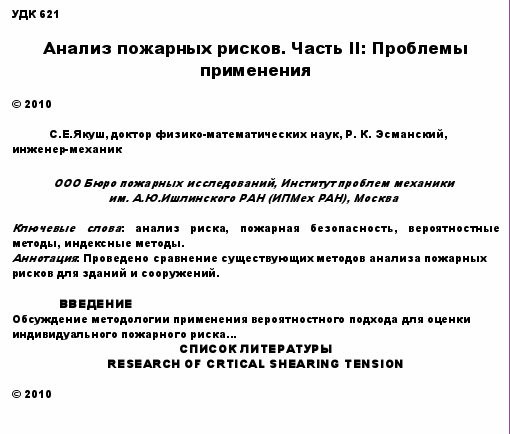 УДК 621

Анализ пожарных рисков. Часть II: Проблемы применения

© 2010

С.Е.Якуш, доктор физико-математических наук, Р. К. Эсманский, инженер-механик

ООО Бюро пожарных исследований, Институт проблем механики им. А.Ю.Ишлинского РАН (ИПМех РАН), Москва

Ключевые слова: анализ риска, пожарная безопасность, вероятностные методы, индексные методы.
Аннотация: Проведено сравнение существующих методов анализа пожарных рисков для зданий и сооружений.

ВВЕДЕНИЕ
Обсуждение методологии применения вероятностного подхода для оценки индивидуального пожарного риска...
СПИСОК ЛИТЕРАТУРЫ
RESEARCH OF CRTICAL SHEARING TENSION

© 2010